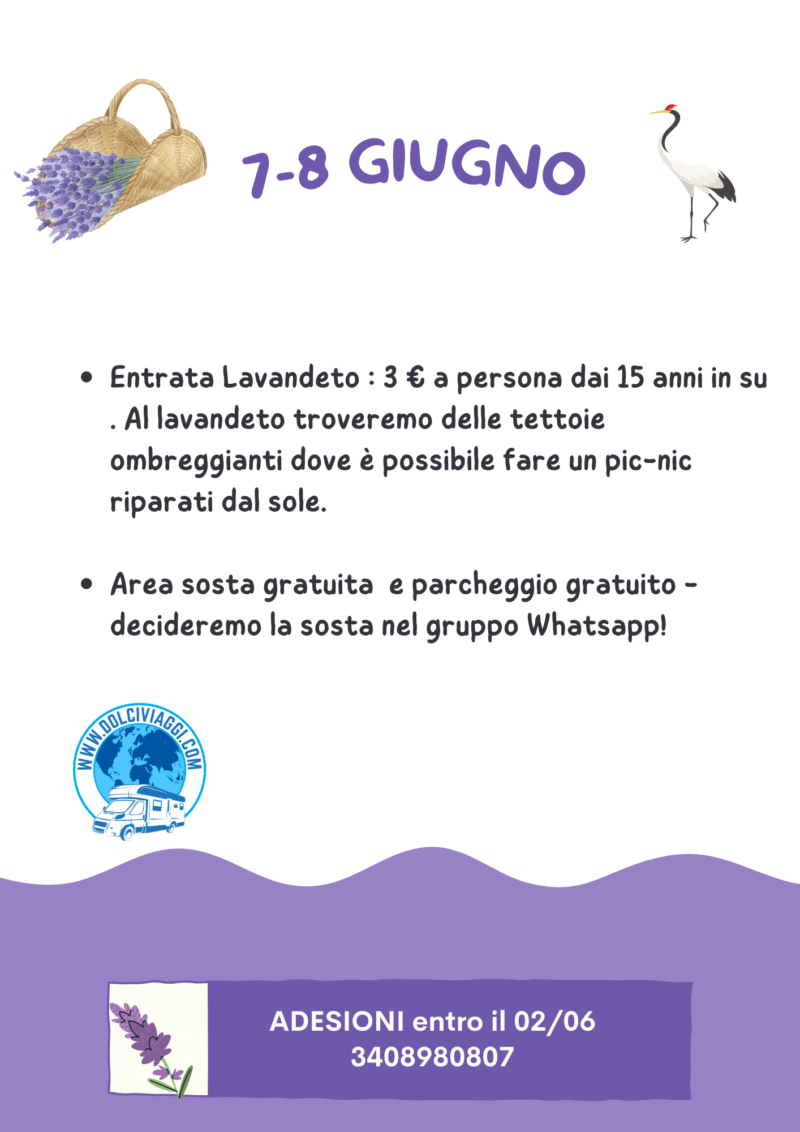 7-8 GIUGNO

- Entrata Lavandeto : 3 € a persona dai 15 anni in su . Al lavandeto troveremo delle tettoie ombreggianti dove è possibile fare un pic-nic riparati dal sole.

- Area sosta gratuita e parcheggio gratuito - decideremo la sosta nel gruppo Whatsapp!

WWW.DOLCIVIAGGI.COM

ADESIONI entro il 02/06
3408980807